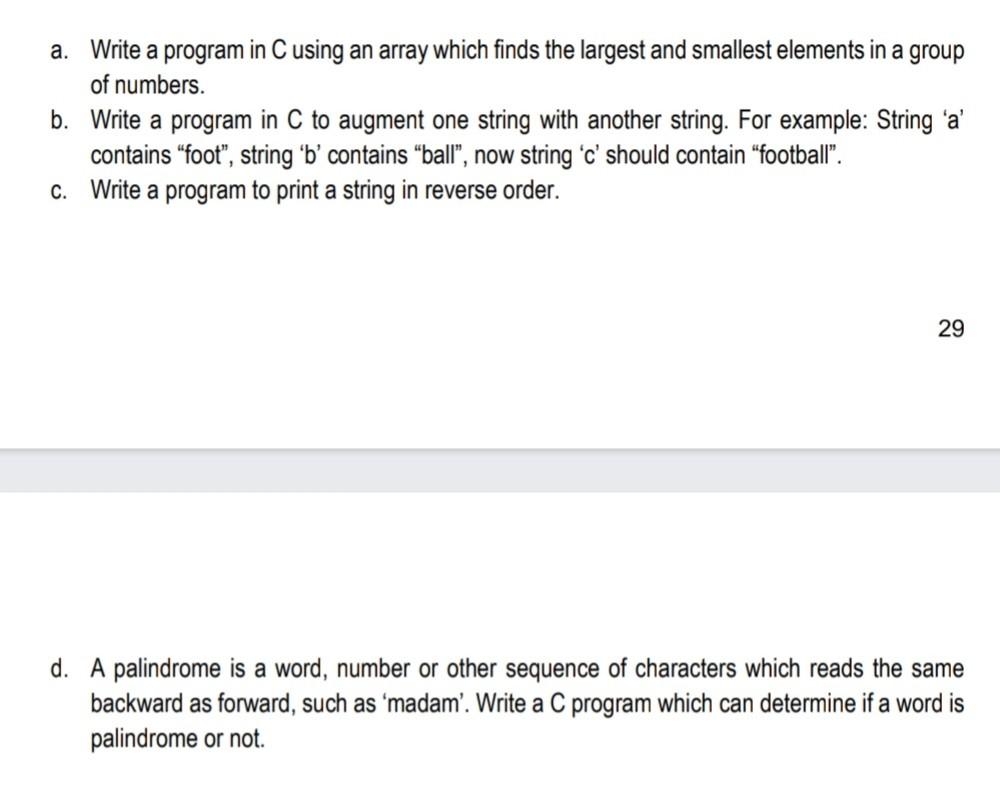 a. Write a program in C using an array which finds the largest and smallest elements in a group of numbers.

b. Write a program in C to augment one string with another string. For example: String ‘a’ contains “foot”, string ‘b’ contains “ball”, now string ‘c’ should contain “football”.

c. Write a program to print a string in reverse order.

29

d. A palindrome is a word, number or other sequence of characters which reads the same backward as forward, such as ‘madam’. Write a C program which can determine if a word is palindrome or not.